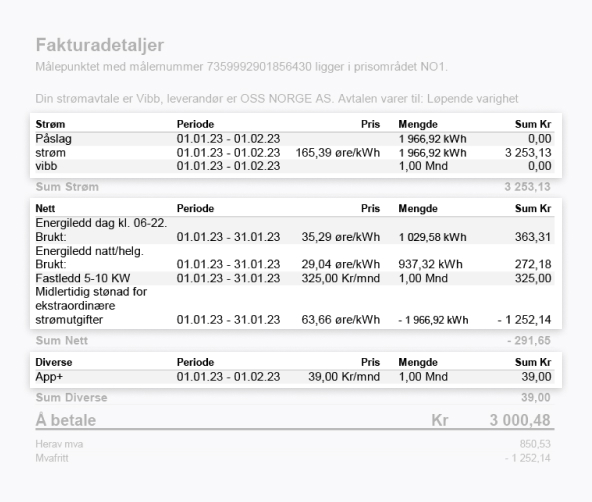 Fakturadetaljer
Målepunktet med målernummer 7359992901856430 ligger i prisområdet NO1.

Din strømavtale er Vibb, leverandør er OSS NORGE AS. Avtalen varer til: Løpende varighet

| Strøm | Periode | Pris | Mengde | Sum Kr |
|---|---|---|---|---|
| Påslag | 01.01.23 - 01.02.23 | | 1 966,92 kWh | 0,00 |
| strøm | 01.01.23 - 01.02.23 | 165,39 øre/kWh | 1 966,92 kWh | 3 253,13 |
| vibb | 01.01.23 - 01.02.23 | | 1,00 Mnd | 0,00 |

Sum Strøm 3 253,13

| Nett | Periode | Pris | Mengde | Sum Kr |
|---|---|---|---|---|
| Energiledd dag kl. 06-22. Brukt: | 01.01.23 - 31.01.23 | 35,29 øre/kWh | 1 029,58 kWh | 363,31 |
| Energiledd natt/helg. Brukt: | 01.01.23 - 31.01.23 | 29,04 øre/kWh | 937,32 kWh | 272,18 |
| Fastledd 5-10 KW | 01.01.23 - 31.01.23 | 325,00 Kr/mnd | 1,00 Mnd | 325,00 |
| Midlertidig stønad for ekstraordinære strømutgifter | 01.01.23 - 31.01.23 | 63,66 øre/kWh | - 1 966,92 kWh | - 1 252,14 |

Sum Nett - 291,65

| Diverse | Periode | Pris | Mengde | Sum Kr |
|---|---|---|---|---|
| App+ | 01.01.23 - 01.02.23 | 39,00 Kr/mnd | 1,00 Mnd | 39,00 |

Sum Diverse 39,00

Å betale Kr 3 000,48

Herav mva 850,53
Mvafritt - 1 252,14